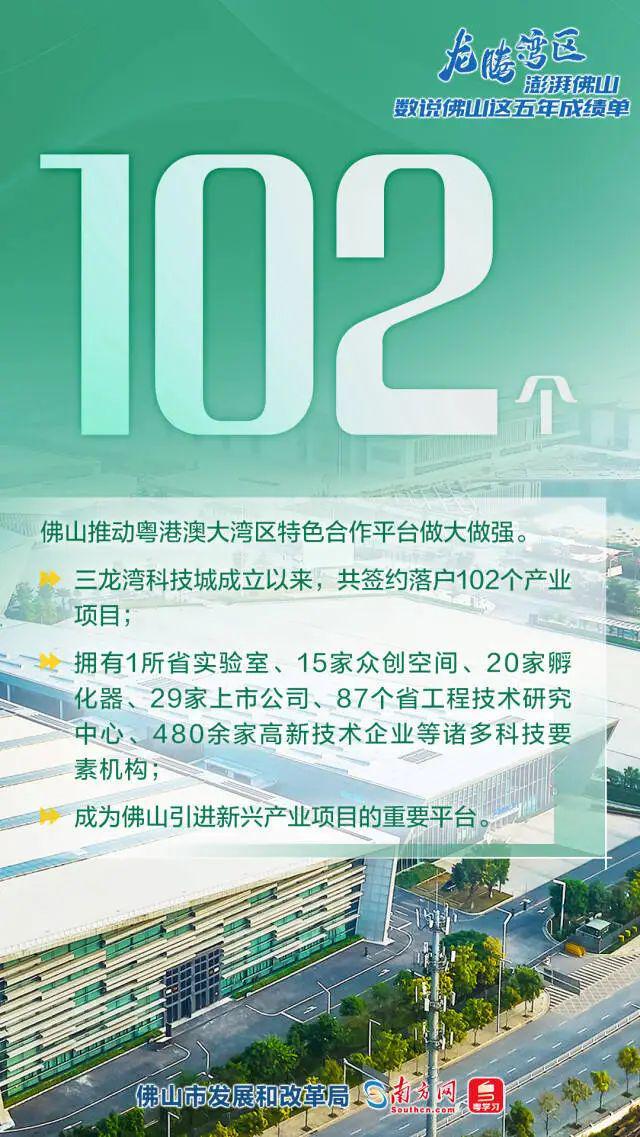 龙腾湾区
澎湃佛山
数说佛山这五年成绩单

102个

佛山推动粤港澳大湾区特色合作平台做大做强。

三龙湾科技城成立以来，共签约落户102个产业项目；

拥有1所省实验室、15家众创空间、20家孵化器、29家上市公司、87个省工程技术研究中心、480余家高新技术企业等诸多科技要素机构；

成为佛山引进新兴产业项目的重要平台。

佛山市发展和改革局 南方网 Southcn.com 粤学习